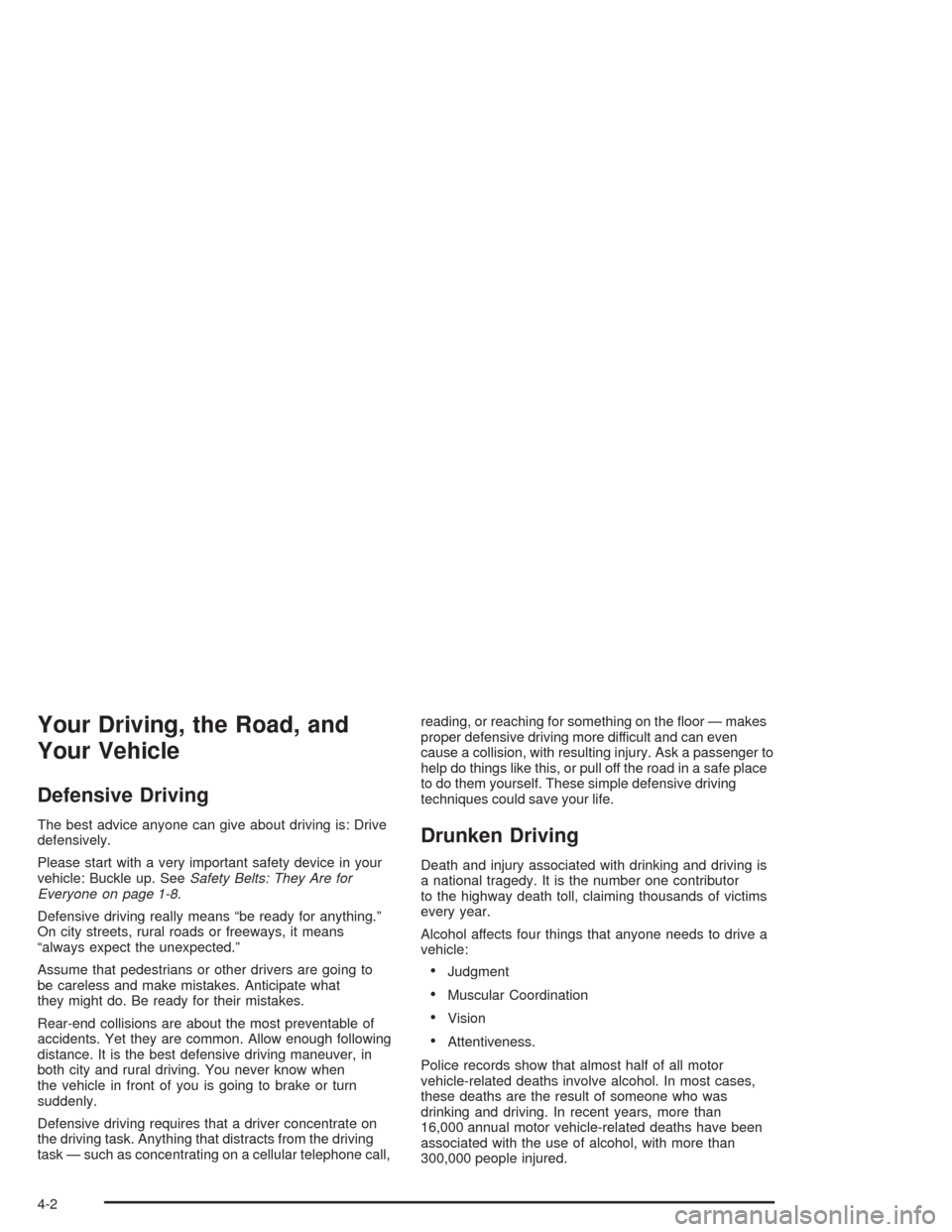 Your Driving, the Road, and Your Vehicle

Defensive Driving

The best advice anyone can give about driving is: Drive defensively.

Please start with a very important safety device in your vehicle: Buckle up. See Safety Belts: They Are for Everyone on page 1-8.

Defensive driving really means “be ready for anything.” On city streets, rural roads or freeways, it means “always expect the unexpected.”

Assume that pedestrians or other drivers are going to be careless and make mistakes. Anticipate what they might do. Be ready for their mistakes.

Rear-end collisions are about the most preventable of accidents. Yet they are common. Allow enough following distance. It is the best defensive driving maneuver, in both city and rural driving. You never know when the vehicle in front of you is going to brake or turn suddenly.

Defensive driving requires that a driver concentrate on the driving task. Anything that distracts from the driving task — such as concentrating on a cellular telephone call, reading, or reaching for something on the floor — makes proper defensive driving more difficult and can even cause a collision, with resulting injury. Ask a passenger to help do things like this, or pull off the road in a safe place to do them yourself. These simple defensive driving techniques could save your life.

Drunken Driving

Death and injury associated with drinking and driving is a national tragedy. It is the number one contributor to the highway death toll, claiming thousands of victims every year.

Alcohol affects four things that anyone needs to drive a vehicle:

• Judgment

• Muscular Coordination

• Vision

• Attentiveness.

Police records show that almost half of all motor vehicle-related deaths involve alcohol. In most cases, these deaths are the result of someone who was drinking and driving. In recent years, more than 16,000 annual motor vehicle-related deaths have been associated with the use of alcohol, with more than 300,000 people injured.

4-2

carmanualsonline.info